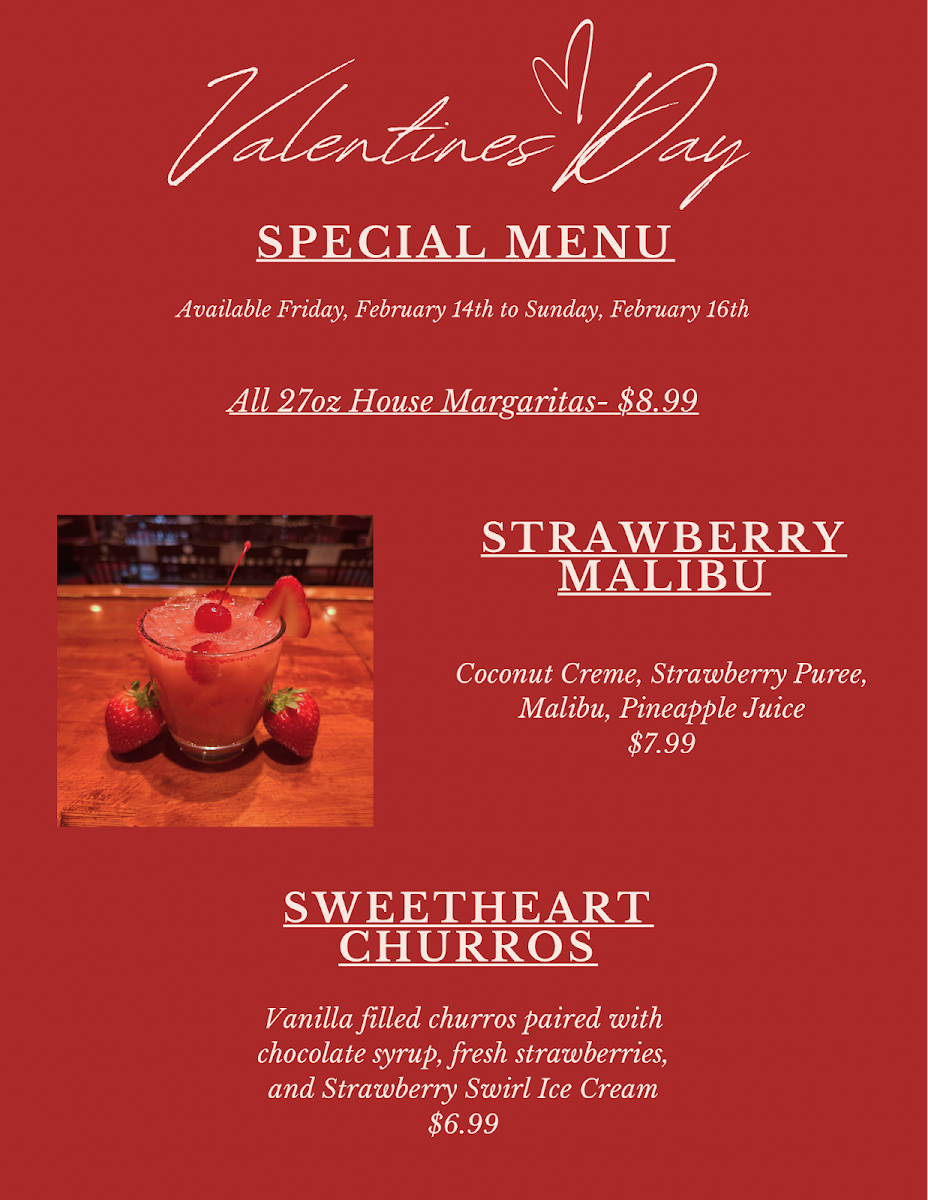 Valentines Day

SPECIAL MENU

Available Friday, February 14th to Sunday, February 16th

All 27oz House Margaritas- $8.99

STRAWBERRY MALIBU

Coconut Creme, Strawberry Puree, Malibu, Pineapple Juice
$7.99

SWEETHEART CHURROS

Vanilla filled churros paired with chocolate syrup, fresh strawberries, and Strawberry Swirl Ice Cream
$6.99